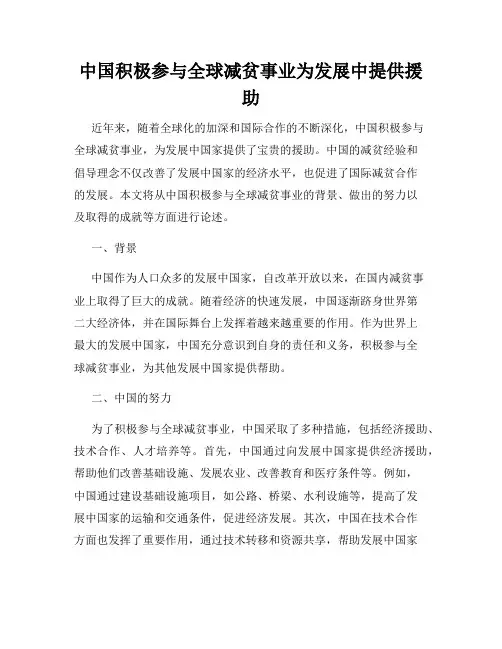 中国积极参与全球减贫事业为发展中提供援助

近年来，随着全球化的加深和国际合作的不断深化，中国积极参与全球减贫事业，为发展中国家提供了宝贵的援助。中国的减贫经验和倡导理念不仅改善了发展中国家的经济水平，也促进了国际减贫合作的发展。本文将从中国积极参与全球减贫事业的背景、做出的努力以及取得的成就等方面进行论述。

一、背景

中国作为人口众多的发展中国家，自改革开放以来，在国内减贫事业上取得了巨大的成就。随着经济的快速发展，中国逐渐跻身世界第二大经济体，并在国际舞台上发挥着越来越重要的作用。作为世界上最大的发展中国家，中国充分意识到自身的责任和义务，积极参与全球减贫事业，为其他发展中国家提供帮助。

二、中国的努力

为了积极参与全球减贫事业，中国采取了多种措施，包括经济援助、技术合作、人才培养等。首先，中国通过向发展中国家提供经济援助，帮助他们改善基础设施、发展农业、改善教育和医疗条件等。例如，中国通过建设基础设施项目，如公路、桥梁、水利设施等，提高了发展中国家的运输和交通条件，促进经济发展。其次，中国在技术合作方面也发挥了重要作用，通过技术转移和资源共享，帮助发展中国家